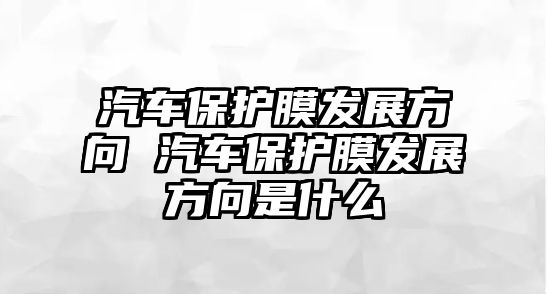 汽车保护膜发展方向 汽车保护膜发展方向是什么